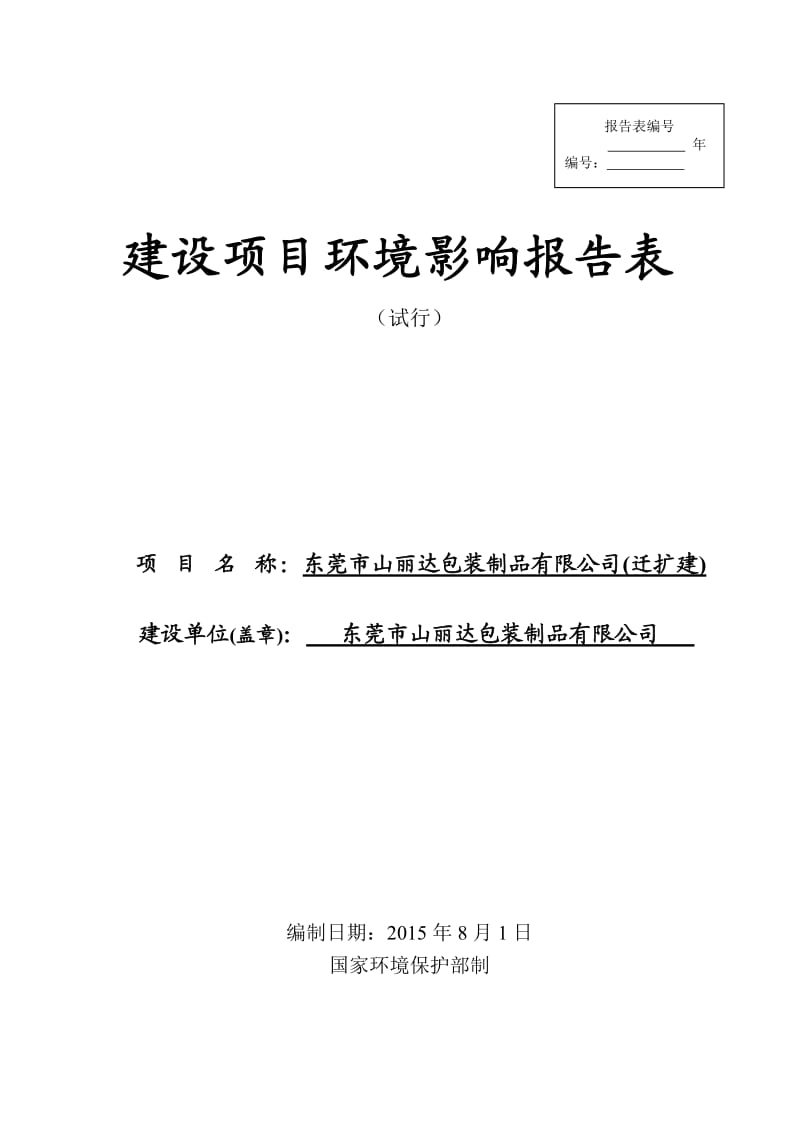 报告表编号
__________ 年
编号：__________

建设项目环境影响报告表

（试行）

项 目 名 称：东莞市山丽达包装制品有限公司(迁扩建)

建设单位(盖章): 东莞市山丽达包装制品有限公司

编制日期：2015 年 8 月 1 日
国家环境保护部制